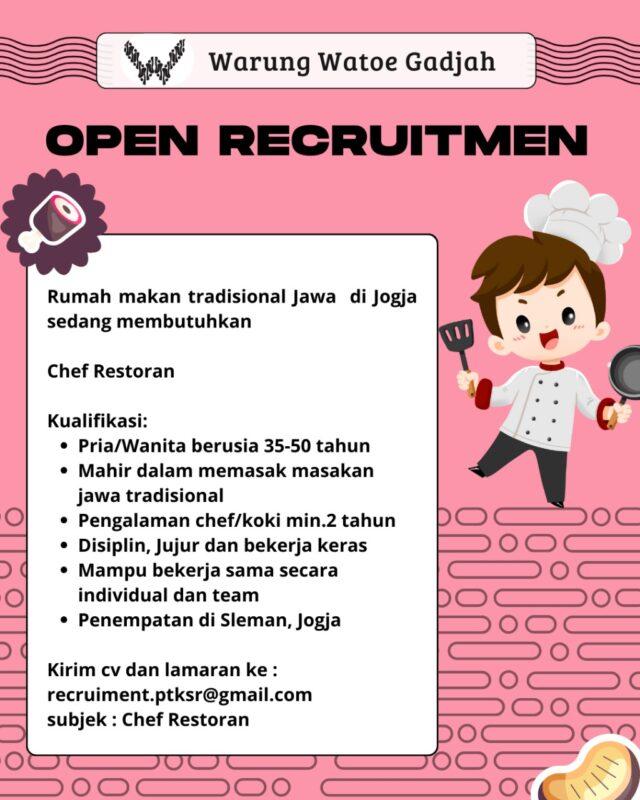 Warung Watoe Gadjah

OPEN RECRUITMEN

Rumah makan tradisional Jawa di Jogja sedang membutuhkan

Chef Restoran

Kualifikasi:
• Pria/Wanita berusia 35-50 tahun
• Mahir dalam memasak masakan jawa tradisional
• Pengalaman chef/koki min.2 tahun
• Disiplin, Jujur dan bekerja keras
• Mampu bekerja sama secara individual dan team
• Penempatan di Sleman, Jogja

Kirim cv dan lamaran ke :
recruiment.ptksr@gmail.com
subjek : Chef Restoran